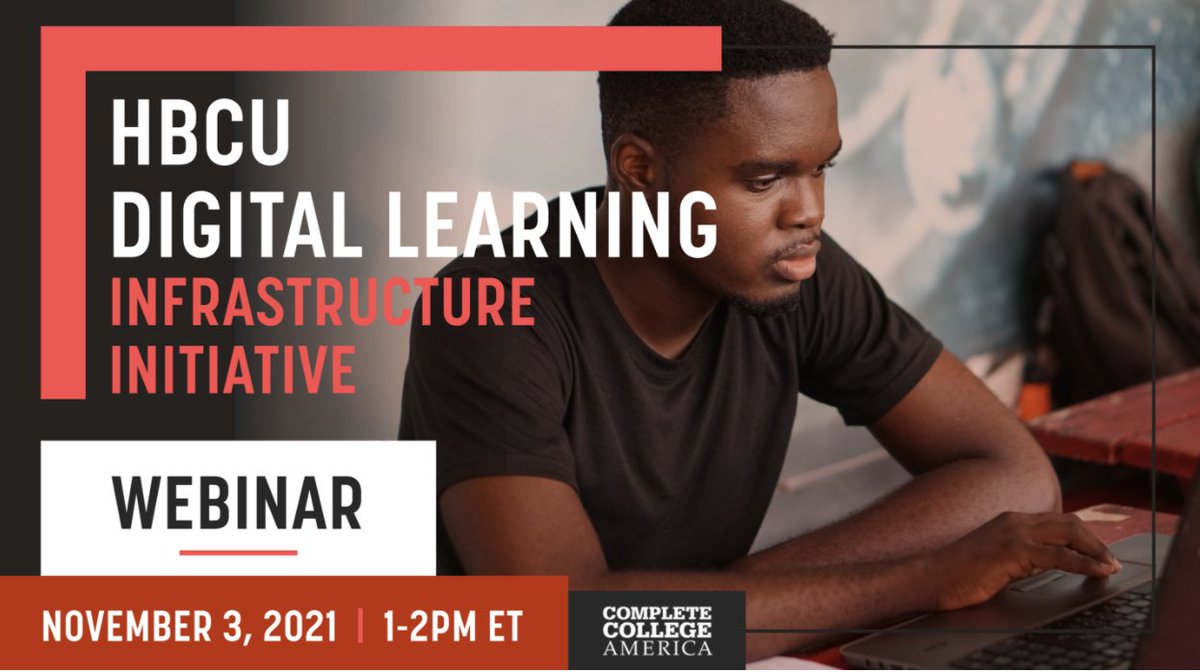 HBCU DIGITAL LEARNING
INFRASTRUCTURE INITIATIVE

WEBINAR

NOVEMBER 3, 2021 | 1-2PM ET

COMPLETE COLLEGE AMERICA